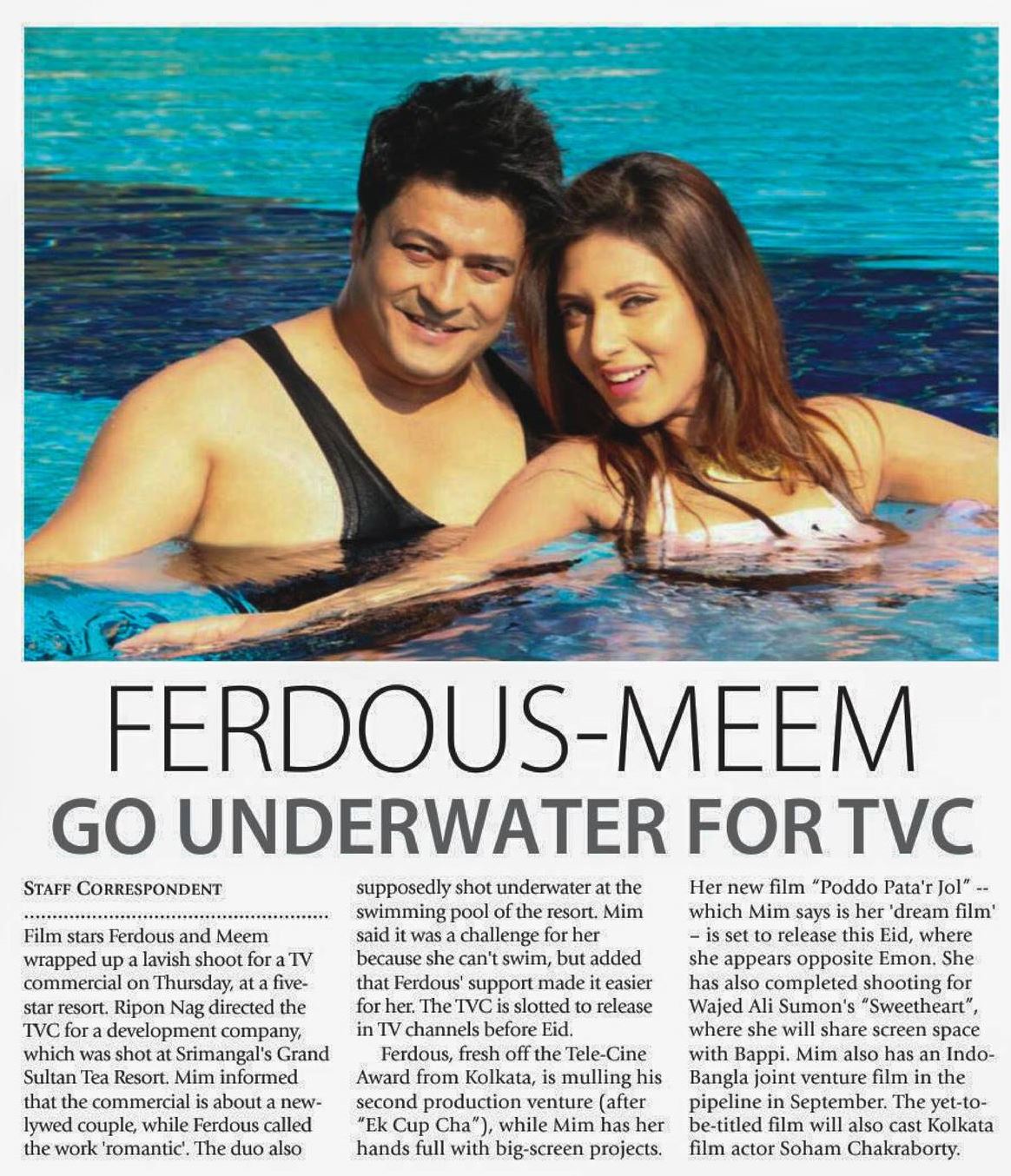 FERDOUS-MEEM

GO UNDERWATER FOR TVC

STAFF CORRESPONDENT

Film stars Ferdous and Meem wrapped up a lavish shoot for a TV commercial on Thursday, at a five-star resort. Ripon Nag directed the TVC for a development company, which was shot at Srimangal's Grand Sultan Tea Resort. Mim informed that the commercial is about a newlywed couple, while Ferdous called the work 'romantic'. The duo also supposedly shot underwater at the swimming pool of the resort. Mim said it was a challenge for her because she can't swim, but added that Ferdous' support made it easier for her. The TVC is slotted to release in TV channels before Eid.

Ferdous, fresh off the Tele-Cine Award from Kolkata, is mulling his second production venture (after "Ek Cup Cha"), while Mim has her hands full with big-screen projects. Her new film "Poddo Pata'r Jol" -- which Mim says is her 'dream film' – is set to release this Eid, where she appears opposite Emon. She has also completed shooting for Wajed Ali Sumon's "Sweetheart", where she will share screen space with Bappi. Mim also has an Indo-Bangla joint venture film in the pipeline in September. The yet-to-be-titled film will also cast Kolkata film actor Soham Chakraborty.